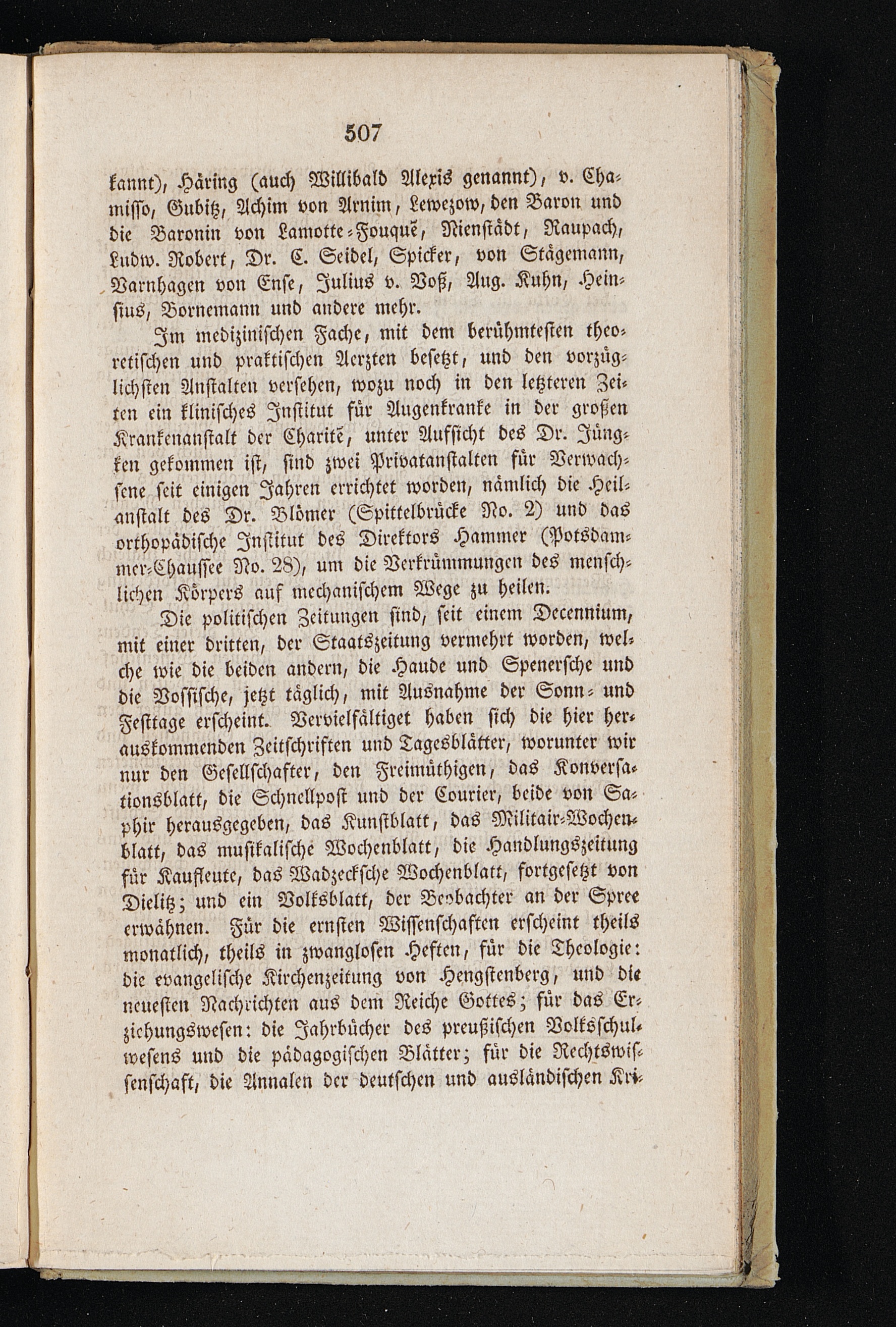 507

kannt), Häring (auch Willibald Alexis genannt), v. Chamisso, Gubitz, Achim von Arnim, Lewezow, den Baron und die Baronin von Lamotte-Fouqué, Nienstädt, Raupach, Ludw. Robert, Dr. C. Seidel, Spicker, von Stägemann, Varnhagen von Ense, Julius v. Voß, Aug. Kuhn, Heinsius, Bornemann und andere mehr.

Im medizinischen Fache, mit dem berühmtesten theoretischen und praktischen Aerzten besetzt, und den vorzüglichsten Anstalten versehen, wozu noch in den letzteren Zeiten ein klinisches Institut für Augenkranke in der großen Krankenanstalt der Charité, unter Aufsicht des Dr. Jüngken gekommen ist, sind zwei Privatanstalten für Verwachsene seit einigen Jahren errichtet worden, nämlich die Heilanstalt des Dr. Blömer (Spittelbrücke No. 2) und das orthopädische Institut des Direktors Hammer (Potsdammer-Chaussee No. 28), um die Verkrümmungen des menschlichen Körpers auf mechanischem Wege zu heilen.

Die politischen Zeitungen sind, seit einem Decennium, mit einer dritten, der Staatszeitung vermehrt worden, welche wie die beiden andern, die Haude und Spenersche und die Vossische, jetzt täglich, mit Ausnahme der Sonn- und Festtage erscheint. Vervielfältiget haben sich die hier herauskommenden Zeitschriften und Tagesblätter, worunter wir nur den Gesellschafter, den Freimüthigen, das Konversationsblatt, die Schnellpost und der Courier, beide von Saphir herausgegeben, das Kunstblatt, das Militair-Wochenblatt, das musikalische Wochenblatt, die Handlungszeitung für Kaufleute, das Wadzecksche Wochenblatt, fortgesetzt von Dielitz; und ein Volksblatt, der Beobachter an der Spree erwähnen. Für die ernsten Wissenschaften erscheint theils monatlich, theils in zwanglosen Heften, für die Theologie: die evangelische Kirchenzeitung von Hengstenberg, und die neuesten Nachrichten aus dem Reiche Gottes; für das Erziehungswesen: die Jahrbücher des preußischen Volksschulwesens und die pädagogischen Blätter; für die Rechtswissenschaft, die Annalen der deutschen und ausländischen Kri-